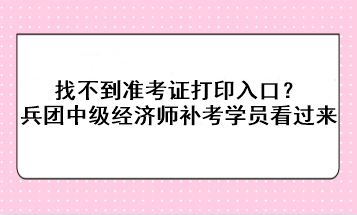 找不到准考证打印入口？
兵团中级经济师补考学员看过来